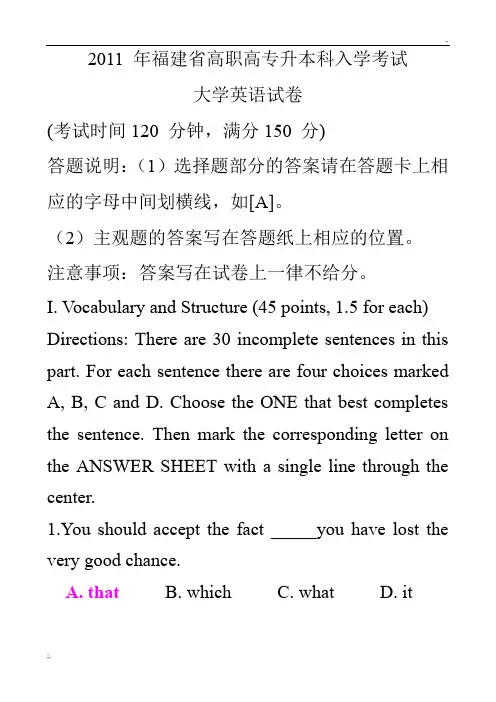 2011 年福建省高职高专升本科入学考试

大学英语试卷

(考试时间 120 分钟，满分 150 分)

答题说明：（1）选择题部分的答案请在答题卡上相应的字母中间划横线，如[A]。

（2）主观题的答案写在答题纸上相应的位置。

注意事项：答案写在试卷上一律不给分。

I. Vocabulary and Structure (45 points, 1.5 for each)

Directions: There are 30 incomplete sentences in this part. For each sentence there are four choices marked A, B, C and D. Choose the ONE that best completes the sentence. Then mark the corresponding letter on the ANSWER SHEET with a single line through the center.

1.You should accept the fact _____you have lost the very good chance.

A. that B. which C. what D. it